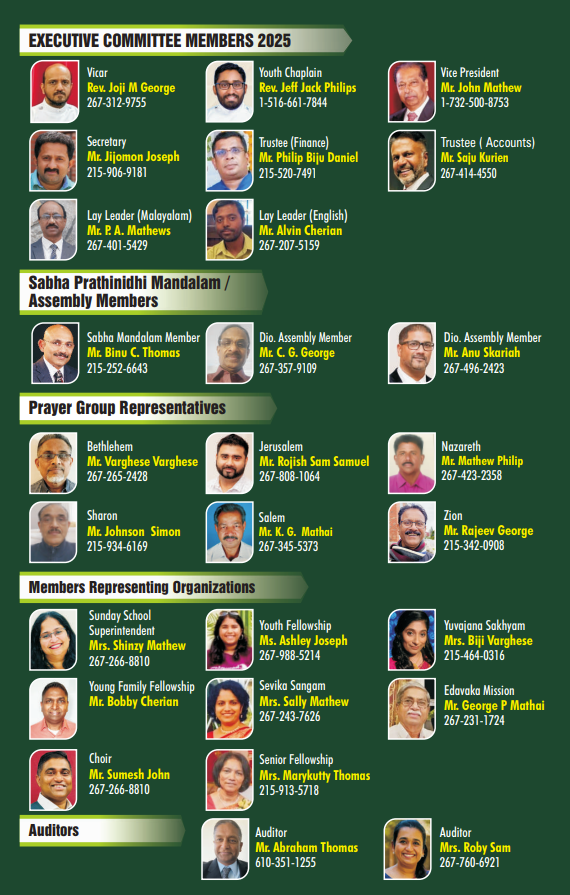 EXECUTIVE COMMITTEE MEMBERS 2025

Vicar
Rev. Joji M George
267-312-9755

Youth Chaplain
Rev. Jeff Jack Philips
1-516-661-7844

Vice President
Mr. John Mathew
1-732-500-8753

Secretary
Mr. Jijomon Joseph
215-906-9181

Trustee (Finance)
Mr. Philip Biju Daniel
215-520-7491

Trustee ( Accounts)
Mr. Saju Kurien
267-414-4550

Lay Leader (Malayalam)
Mr. P. A. Mathews
267-401-5429

Lay Leader (English)
Mr. Alvin Cherian
267-207-5159

Sabha Prathinidhi Mandalam / Assembly Members

Sabha Mandalam Member
Mr. Binu C. Thomas
215-252-6643

Dio. Assembly Member
Mr. C. G. George
267-357-9109

Dio. Assembly Member
Mr. Anu Skariah
267-496-2423

Prayer Group Representatives

Bethlehem
Mr. Varghese Varghese
267-265-2428

Jerusalem
Mr. Rojish Sam Samuel
267-808-1064

Nazareth
Mr. Mathew Philip
267-423-2358

Sharon
Mr. Johnson Simon
215-934-6169

Salem
Mr. K. G. Mathai
267-345-5373

Zion
Mr. Rajeev George
215-342-0908

Members Representing Organizations

Sunday School Superintendent
Mrs. Shinzy Mathew
267-266-8810

Youth Fellowship
Ms. Ashley Joseph
267-988-5214

Yuvajana Sakhyam
Mrs. Biji Varghese
215-464-0316

Young Family Fellowship
Mr. Bobby Cherian

Sevika Sangam
Mrs. Sally Mathew
267-243-7626

Edavaka Mission
Mr. George P Mathai
267-231-1724

Choir
Mr. Sumesh John
267-266-8810

Senior Fellowship
Mrs. Marykutty Thomas
215-913-5718

Auditors

Auditor
Mr. Abraham Thomas
610-351-1255

Auditor
Mrs. Roby Sam
267-760-6921